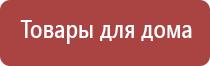 Товары для дома